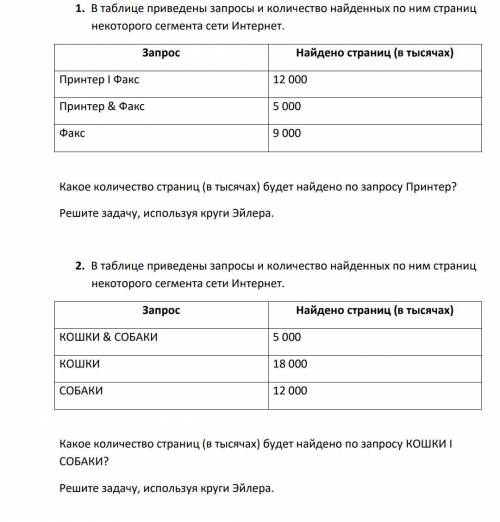 1. В таблице приведены запросы и количество найденных по ним страниц некоторого сегмента сети Интернет.

| Запрос | Найдено страниц (в тысячах) |
|---|---|
| Принтер I Факс | 12 000 |
| Принтер & Факс | 5 000 |
| Факс | 9 000 |

Какое количество страниц (в тысячах) будет найдено по запросу Принтер?

Решите задачу, используя круги Эйлера.

2. В таблице приведены запросы и количество найденных по ним страниц некоторого сегмента сети Интернет.

| Запрос | Найдено страниц (в тысячах) |
|---|---|
| КОШКИ & СОБАКИ | 5 000 |
| КОШКИ | 18 000 |
| СОБАКИ | 12 000 |

Какое количество страниц (в тысячах) будет найдено по запросу КОШКИ I СОБАКИ?

Решите задачу, используя круги Эйлера.